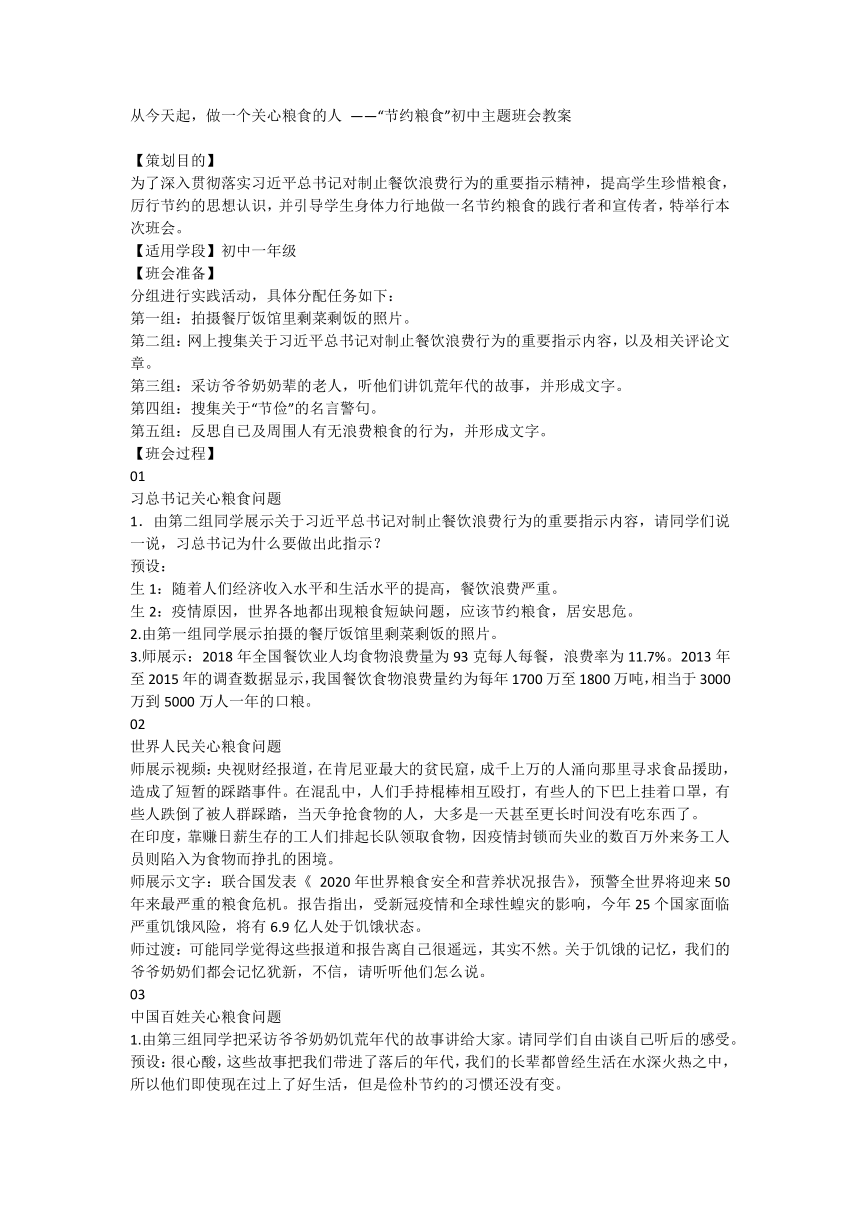 从今天起，做一个关心粮食的人 ——“节约粮食”初中主题班会教案

【策划目的】
为了深入贯彻落实习近平总书记对制止餐饮浪费行为的重要指示精神，提高学生珍惜粮食，厉行节约的思想认识，并引导学生身体力行地做一名节约粮食的践行者和宣传者，特举行本次班会。
【适用学段】初中一年级
【班会准备】
分组进行实践活动，具体分配任务如下：
第一组：拍摄餐厅饭馆里剩菜剩饭的照片。
第二组：网上搜集关于习近平总书记对制止餐饮浪费行为的重要指示内容，以及相关评论文章。
第三组：采访爷爷奶奶辈的老人，听他们讲饥荒年代的故事，并形成文字。
第四组：搜集关于“节俭”的名言警句。
第五组：反思自己及周围人有无浪费粮食的行为，并形成文字。
【班会过程】
01
习总书记关心粮食问题
1．由第二组同学展示关于习近平总书记对制止餐饮浪费行为的重要指示内容，请同学们说一说，习总书记为什么要做出此指示？
预设：
生 1：随着人们经济收入水平和生活水平的提高，餐饮浪费严重。
生 2：疫情原因，世界各地都出现粮食短缺问题，应该节约粮食，居安思危。
2.由第一组同学展示拍摄的餐厅饭馆里剩菜剩饭的照片。
3.师展示：2018 年全国餐饮业人均食物浪费量为 93 克每人每餐，浪费率为 11.7%。2013 年至 2015 年的调查数据显示，我国餐饮食物浪费量约为每年 1700 万至 1800 万吨，相当于 3000 万到 5000 万人一年的口粮。
02
世界人民关心粮食问题
师展示视频：央视财经报道，在肯尼亚最大的贫民窟，成千上万的人涌向那里寻求食品援助，造成了短暂的踩踏事件。在混乱中，人们手持棍棒相互殴打，有些人的下巴上挂着口罩，有些人跌倒了被人群踩踏，当天争抢食物的人，大多是一天甚至更长时间没有吃东西了。
在印度，靠赚日薪生存的工人们排起长队领取食物，因疫情封锁而失业的数百万外来务工人员则陷入为食物而挣扎的困境。
师展示文字：联合国发表《 2020 年世界粮食安全和营养状况报告》，预警全世界将迎来 50 年来最严重的粮食危机。报告指出，受新冠疫情和全球性蝗灾的影响，今年 25 个国家面临严重饥饿风险，将有 6.9 亿人处于饥饿状态。
师过渡：可能同学觉得这些报道和报告离自己很遥远，其实不然。关于饥饿的记忆，我们的爷爷奶奶们都会记忆犹新，不信，请听听他们怎么说。
03
中国百姓关心粮食问题
1.由第三组同学把采访爷爷奶奶饥荒年代的故事讲给大家。请同学们自由谈自己听后的感受。
预设：很心酸，这些故事把我们带进了落后的年代，我们的长辈都曾经生活在水深火热之中，所以他们即使现在过上了好生活，但是俭朴节约的习惯还没有变。